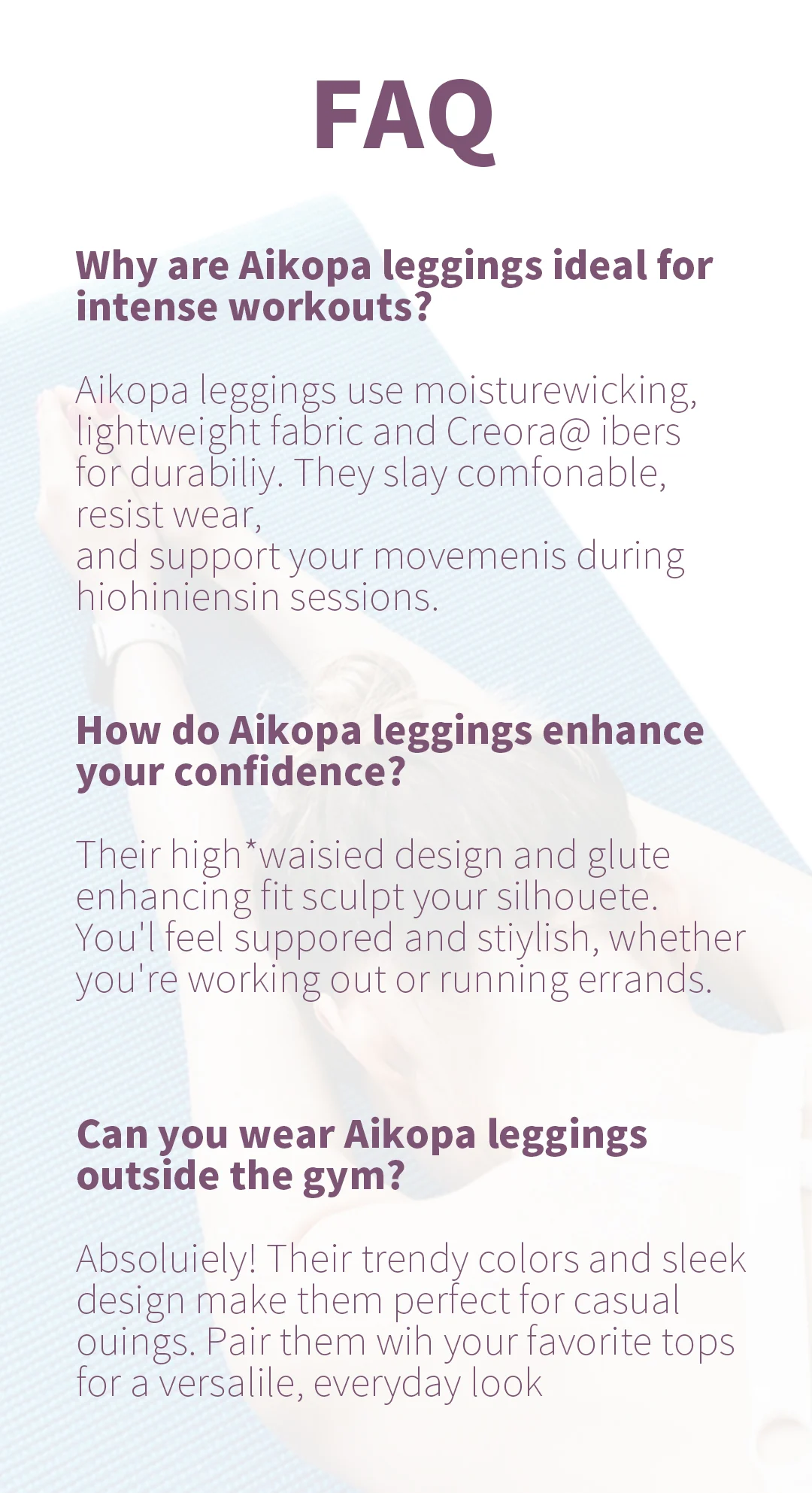 FAQ

Why are Aikopa leggings ideal for intense workouts?

Aikopa leggings use moisturewicking, lightweight fabric and Creora@ ibers for durabiliy. They slay comfonable, resist wear,
and support your movemenis during hiohiniensin sessions.

How do Aikopa leggings enhance your confidence?

Their high*waisied design and glute enhancing fit sculpt your silhouete. You'l feel suppored and stiylish, whether you're working out or running errands.

Can you wear Aikopa leggings outside the gym?

Absoluiely! Their trendy colors and sleek design make them perfect for casual ouings. Pair them wih your favorite tops for a versalile, everyday look